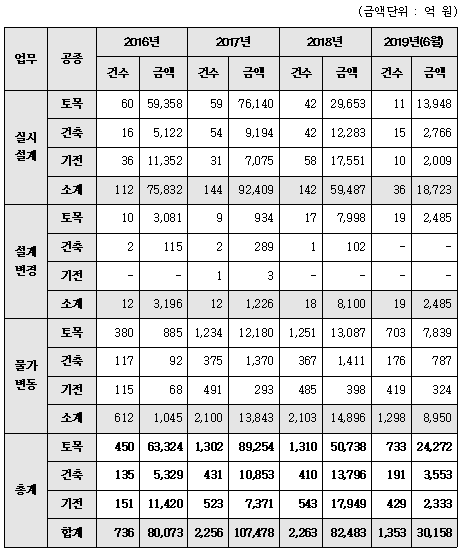 (금액단위 : 억 원)

| 업무 | 공종 | 2016년 | | 2017년 | | 2018년 | | 2019년(6월) | |
|---|---|---|---|---|---|---|---|---|---|
| | | 건수 | 금액 | 건수 | 금액 | 건수 | 금액 | 건수 | 금액 |
| 실시 설계 | 토목 | 60 | 59,358 | 59 | 76,140 | 42 | 29,653 | 11 | 13,948 |
| | 건축 | 16 | 5,122 | 54 | 9,194 | 42 | 12,283 | 15 | 2,766 |
| | 기전 | 36 | 11,352 | 31 | 7,075 | 58 | 17,551 | 10 | 2,009 |
| | 소계 | 112 | 75,832 | 144 | 92,409 | 142 | 59,487 | 36 | 18,723 |
| 설계 변경 | 토목 | 10 | 3,081 | 9 | 934 | 17 | 7,998 | 19 | 2,485 |
| | 건축 | 2 | 115 | 2 | 289 | 1 | 102 | - | - |
| | 기전 | - | - | 1 | 3 | - | - | - | - |
| | 소계 | 12 | 3,196 | 12 | 1,226 | 18 | 8,100 | 19 | 2,485 |
| 물가 변동 | 토목 | 380 | 885 | 1,234 | 12,180 | 1,251 | 13,087 | 703 | 7,839 |
| | 건축 | 117 | 92 | 375 | 1,370 | 367 | 1,411 | 176 | 787 |
| | 기전 | 115 | 68 | 491 | 293 | 485 | 398 | 419 | 324 |
| | 소계 | 612 | 1,045 | 2,100 | 13,843 | 2,103 | 14,896 | 1,298 | 8,950 |
| 총계 | 토목 | 450 | 63,324 | 1,302 | 89,254 | 1,310 | 50,738 | 733 | 24,272 |
| | 건축 | 135 | 5,329 | 431 | 10,853 | 410 | 13,796 | 191 | 3,553 |
| | 기전 | 151 | 11,420 | 523 | 7,371 | 543 | 17,949 | 429 | 2,333 |
| | 합계 | 736 | 80,073 | 2,256 | 107,478 | 2,263 | 82,483 | 1,353 | 30,158 |